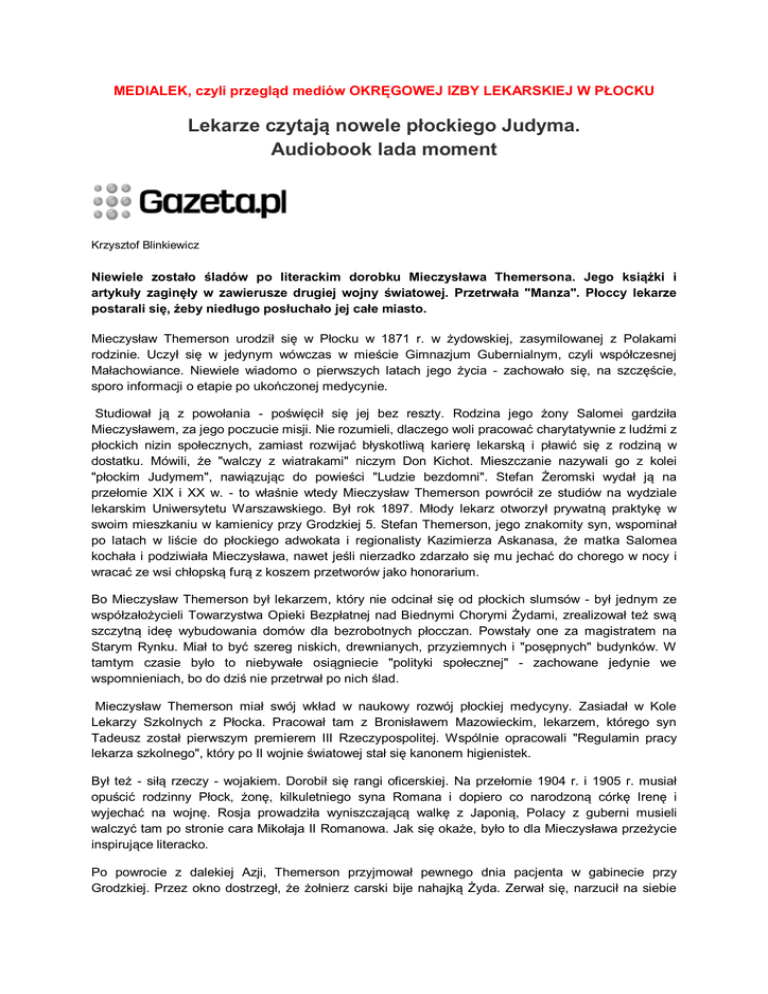 MEDIALEK, czyli przegląd mediów OKRĘGOWEJ IZBY LEKARSKIEJ W PŁOCKU

Lekarze czytają nowele płockiego Judyma. Audiobook lada moment

Gazeta.pl

Krzysztof Blinkiewicz

Niewiele zostało śladów po literackim dorobku Mieczysława Themersona. Jego książki i artykuły zaginęły w zawierusze drugiej wojny światowej. Przetrwała "Manza". Płoccy lekarze postarali się, żeby niedługo posłuchało jej całe miasto.

Mieczysław Themerson urodził się w Płocku w 1871 r. w żydowskiej, zasymilowanej z Polakami rodzinie. Uczył się w jedynym wówczas w mieście Gimnazjum Gubernialnym, czyli współczesnej Małachowiance. Niewiele wiadomo o pierwszych latach jego życia - zachowało się, na szczęście, sporo informacji o etapie po ukończonej medycynie.

Studiował ją z powołania - poświęcił się jej bez reszty. Rodzina jego żony Salomei gardziła Mieczysławem, za jego poczucie misji. Nie rozumieli, dlaczego woli pracować charytatywnie z ludźmi z płockich nizin społecznych, zamiast rozwijać błyskotliwą karierę lekarską i pławić się z rodziną w dostatku. Mówili, że "walczy z wiatrakami" niczym Don Kichot. Mieszczanie nazywali go z kolei "płockim Judymem", nawiązując do powieści "Ludzie bezdomni". Stefan Żeromski wydał ją na przełomie XIX i XX w. - to właśnie wtedy Mieczysław Themerson powrócił ze studiów na wydziale lekarskim Uniwersytetu Warszawskiego. Był rok 1897. Młody lekarz otworzył prywatną praktykę w swoim mieszkaniu w kamienicy przy Grodzkiej 5. Stefan Themerson, jego znakomity syn, wspominał po latach w liście do płockiego adwokata i regionalisty Kazimierza Askanasa, że matka Salomea kochała i podziwiała Mieczysława, nawet jeśli nierzadko zdarzało się mu jechać do chorego w nocy i wracać ze wsi chłopską furą z koszem przetworów jako honorarium.

Bo Mieczysław Themerson był lekarzem, który nie odcinał się od płockich slumsów - był jednym ze współzałożycieli Towarzystwa Opieki Bezpłatnej nad Biednymi Chorymi Żydami, zrealizował też swą szczytną ideę wybudowania domów dla bezrobotnych płocczan. Powstały one za magistratem na Starym Rynku. Miał to być szereg niskich, drewnianych, przyziemnych i "posępnych" budynków. W tamtym czasie było to niebywałe osiągniecie "polityki społecznej" - zachowane jedynie we wspomnieniach, bo do dziś nie przetrwał po nich ślad.

Mieczysław Themerson miał swój wkład w naukowy rozwój płockiej medycyny. Zasiadał w Kole Lekarzy Szkolnych z Płocka. Pracował tam z Bronisławem Mazowieckim, lekarzem, którego syn Tadeusz został pierwszym premierem III Rzeczypospolitej. Wspólnie opracowali "Regulamin pracy lekarza szkolnego", który po II wojnie światowej stał się kanonem higienistek.

Był też - siłą rzeczy - wojakiem. Dorobił się rangi oficerskiej. Na przełomie 1904 r. i 1905 r. musiał opuścić rodzinny Płock, żonę, kilkuletniego syna Romana i dopiero co narodzoną córkę Irenę i wyjechać na wojnę. Rosja prowadziła wyniszczającą walkę z Japonią, Polacy z guberni musieli walczyć tam po stronie cara Mikołaja II Romanowa. Jak się okaże, było to dla Mieczysława przeżycie inspirujące literacko.

Po powrocie z dalekiej Azji, Themerson przyjmował pewnego dnia pacjenta w gabinecie przy Grodzkiej. Przez okno dostrzegł, że żołnierz carski bije nahajką Żyda. Zerwał się, narzucił na siebie